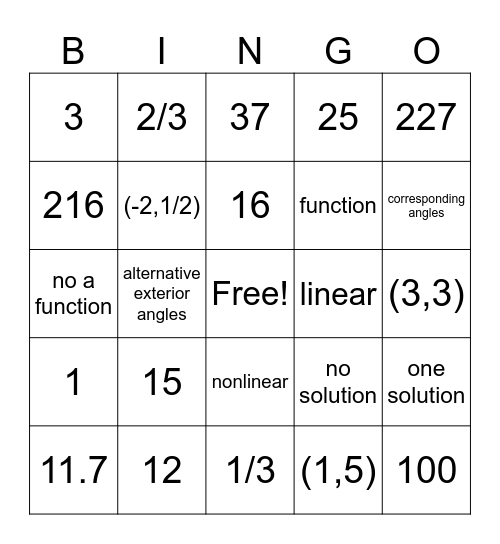 | B | I | N | G | O |
|---|---|---|---|---|
| 3 | 2/3 | 37 | 25 | 227 |
| 216 | (-2,1/2) | 16 | function | corresponding angles |
| no a function | alternative exterior angles | Free! | linear | (3,3) |
| 1 | 15 | nonlinear | no solution | one solution |
| 11.7 | 12 | 1/3 | (1,5) | 100 |